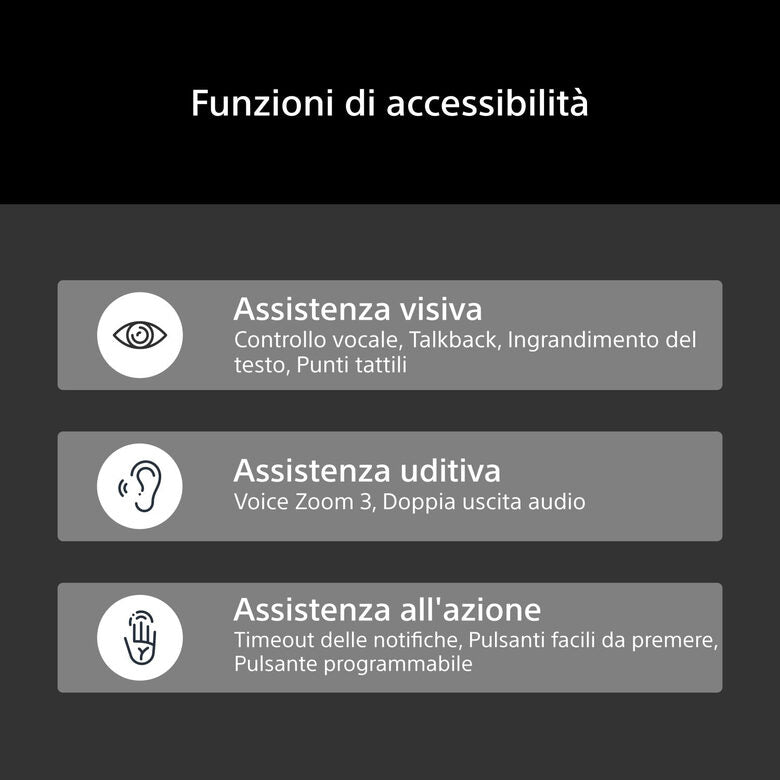 Funzioni di accessibilità

Assistenza visiva
Controllo vocale, Talkback, Ingrandimento del testo, Punti tattili

Assistenza uditiva
Voice Zoom 3, Doppia uscita audio

Assistenza all'azione
Timeout delle notifiche, Pulsanti facili da premere, Pulsante programmabile